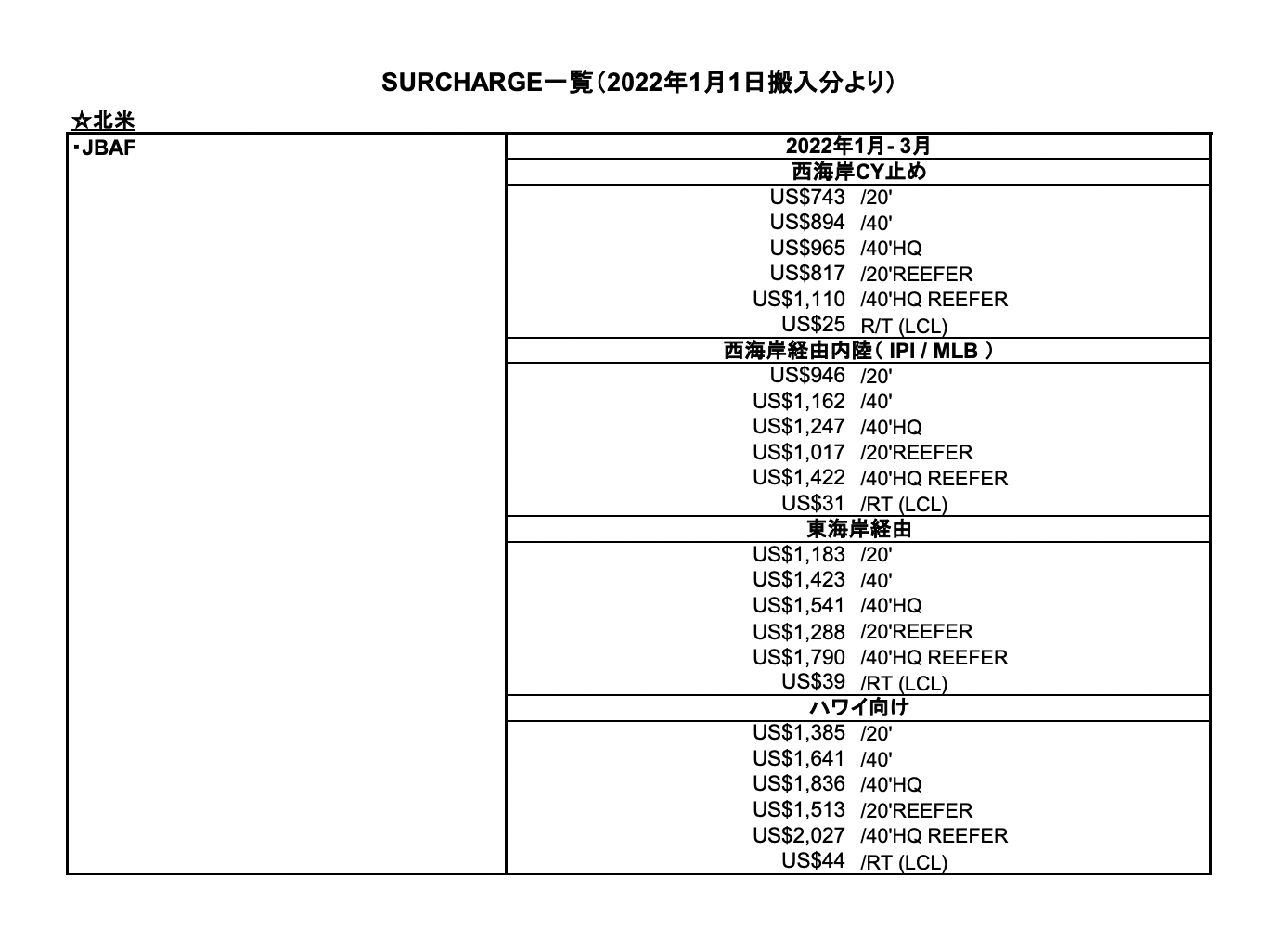 SURCHARGE一覧（2022年1月1日搬入分より）

☆北米

| ･JBAF | 2022年1月- 3月 |
|---|---|
| | 西海岸CY止め |
| | US$743 /20' |
| | US$894 /40' |
| | US$965 /40'HQ |
| | US$817 /20'REEFER |
| | US$1,110 /40'HQ REEFER |
| | US$25 R/T (LCL) |
| | 西海岸経由内陸（ IPI / MLB ） |
| | US$946 /20' |
| | US$1,162 /40' |
| | US$1,247 /40'HQ |
| | US$1,017 /20'REEFER |
| | US$1,422 /40'HQ REEFER |
| | US$31 /RT (LCL) |
| | 東海岸経由 |
| | US$1,183 /20' |
| | US$1,423 /40' |
| | US$1,541 /40'HQ |
| | US$1,288 /20'REEFER |
| | US$1,790 /40'HQ REEFER |
| | US$39 /RT (LCL) |
| | ハワイ向け |
| | US$1,385 /20' |
| | US$1,641 /40' |
| | US$1,836 /40'HQ |
| | US$1,513 /20'REEFER |
| | US$2,027 /40'HQ REEFER |
| | US$44 /RT (LCL) |